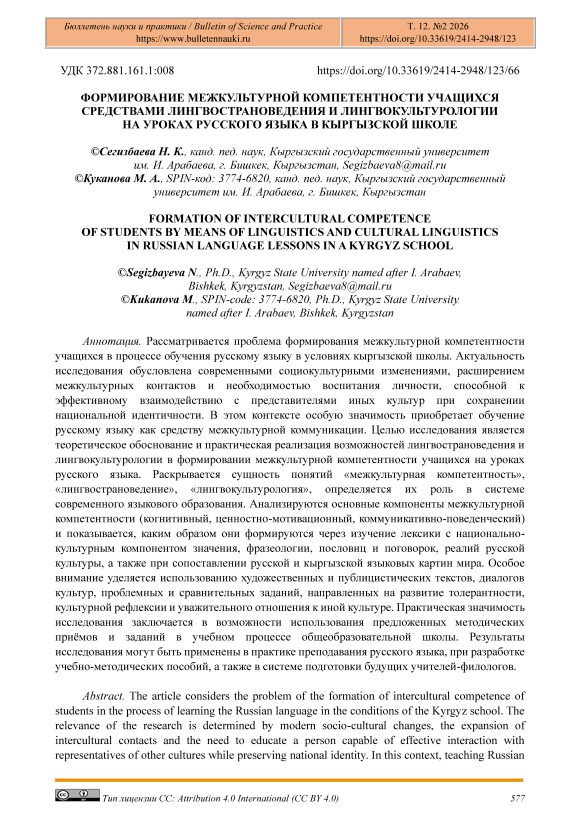 Бюллетень науки и практики / Bulletin of Science and Practice
https://www.bulletennauki.ru

Т. 12. №2 2026
https://doi.org/10.33619/2414-2948/123

УДК 372.881.161.1:008

https://doi.org/10.33619/2414-2948/123/66

ФОРМИРОВАНИЕ МЕЖКУЛЬТУРНОЙ КОМПЕТЕНТНОСТИ УЧАЩИХСЯ СРЕДСТВАМИ ЛИНГВОСТРАНОВЕДЕНИЯ И ЛИНГВОКУЛЬТУРОЛОГИИ НА УРОКАХ РУССКОГО ЯЗЫКА В КЫРГЫЗСКОЙ ШКОЛЕ

©Сегизбаева Н. К., канд. пед. наук, Кыргызский государственный университет им. И. Арабаева, г. Бишкек, Кыргызстан, Segizbaeva8@mail.ru
©Куканова М. А., SPIN-код: 3774-6820, канд. пед. наук, Кыргызский государственный университет им. И. Арабаева, г. Бишкек, Кыргызстан

FORMATION OF INTERCULTURAL COMPETENCE OF STUDENTS BY MEANS OF LINGUISTICS AND CULTURAL LINGUISTICS IN RUSSIAN LANGUAGE LESSONS IN A KYRGYZ SCHOOL

©Segizbayeva N., Ph.D., Kyrgyz State University named after I. Arabaev, Bishkek, Kyrgyzstan, Segizbaeva8@mail.ru
©Kukanova M., SPIN-code: 3774-6820, Ph.D., Kyrgyz State University named after I. Arabaev, Bishkek, Kyrgyzstan

Аннотация. Рассматривается проблема формирования межкультурной компетентности учащихся в процессе обучения русскому языку в условиях кыргызской школы. Актуальность исследования обусловлена современными социокультурными изменениями, расширением межкультурных контактов и необходимостью воспитания личности, способной к эффективному взаимодействию с представителями иных культур при сохранении национальной идентичности. В этом контексте особую значимость приобретает обучение русскому языку как средству межкультурной коммуникации. Целью исследования является теоретическое обоснование и практическая реализация возможностей лингвострановедения и лингвокультурологии в формировании межкультурной компетентности учащихся на уроках русского языка. Раскрывается сущность понятий «межкультурная компетентность», «лингвострановедение», «лингвокультурология», определяется их роль в системе современного языкового образования. Анализируются основные компоненты межкультурной компетентности (когнитивный, ценностно-мотивационный, коммуникативно-поведенческий) и показывается, каким образом они формируются через изучение лексики с национально-культурным компонентом значения, фразеологии, пословиц и поговорок, реалий русской культуры, а также при сопоставлении русской и кыргызской языковых картин мира. Особое внимание уделяется использованию художественных и публицистических текстов, диалогов культур, проблемных и сравнительных заданий, направленных на развитие толерантности, культурной рефлексии и уважительного отношения к иной культуре. Практическая значимость исследования заключается в возможности использования предложенных методических приёмов и заданий в учебном процессе общеобразовательной школы. Результаты исследования могут быть применены в практике преподавания русского языка, при разработке учебно-методических пособий, а также в системе подготовки будущих учителей-филологов.

Abstract. The article considers the problem of the formation of intercultural competence of students in the process of learning the Russian language in the conditions of the Kyrgyz school. The relevance of the research is determined by modern socio-cultural changes, the expansion of intercultural contacts and the need to educate a person capable of effective interaction with representatives of other cultures while preserving national identity. In this context, teaching Russian

Тип лицензии CC: Attribution 4.0 International (CC BY 4.0)

577